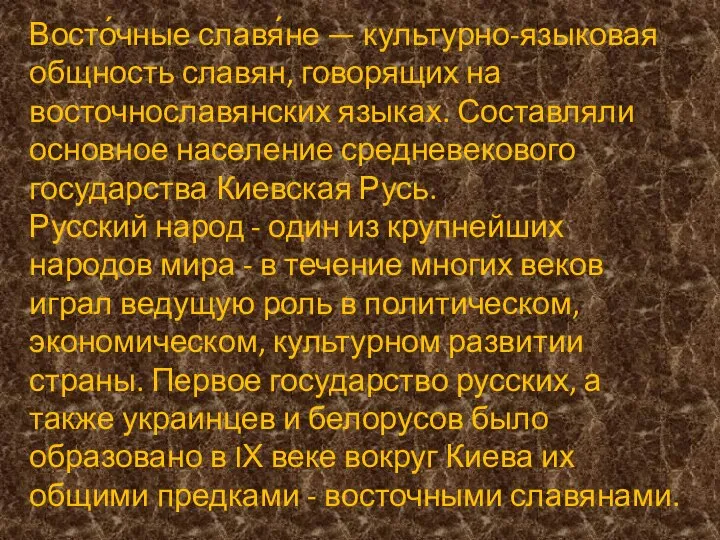 Восто́чные славя́не — культурно-языковая общность славян, говорящих на восточнославянских языках. Составляли основное население средневекового государства Киевская Русь.
Русский народ - один из крупнейших народов мира - в течение многих веков играл ведущую роль в политическом, экономическом, культурном развитии страны. Первое государство русских, а также украинцев и белорусов было образовано в IX веке вокруг Киева их общими предками - восточными славянами.